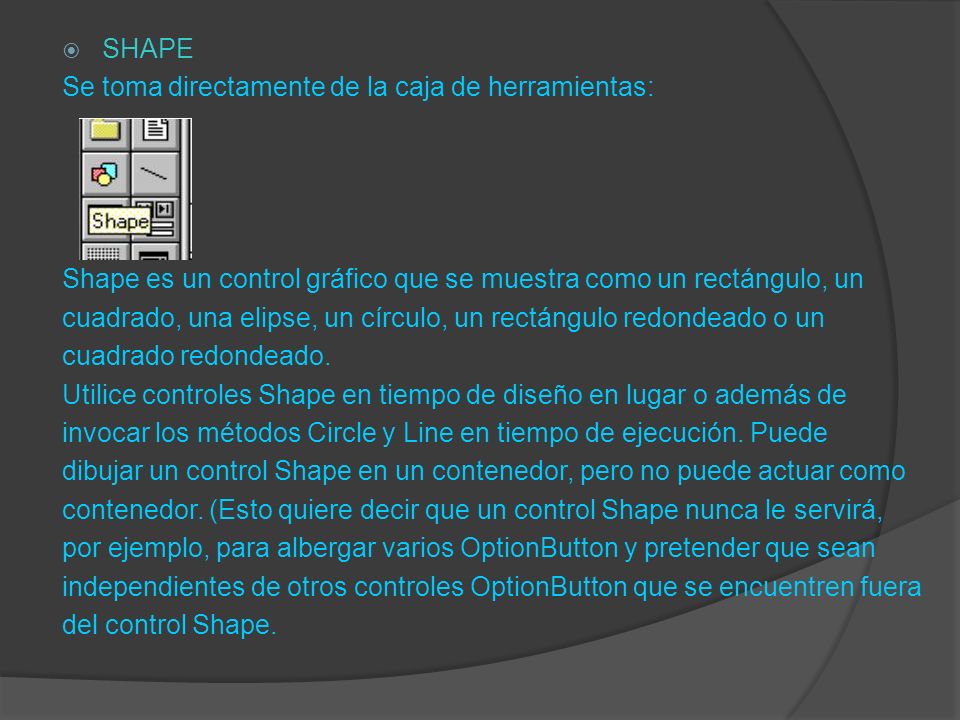 SHAPE
Se toma directamente de la caja de herramientas:

Shape

Shape es un control gráfico que se muestra como un rectángulo, un cuadrado, una elipse, un círculo, un rectángulo redondeado o un cuadrado redondeado.
Utilice controles Shape en tiempo de diseño en lugar o además de invocar los métodos Circle y Line en tiempo de ejecución. Puede dibujar un control Shape en un contenedor, pero no puede actuar como contenedor. (Esto quiere decir que un control Shape nunca le servirá, por ejemplo, para albergar varios OptionButton y pretender que sean independientes de otros controles OptionButton que se encuentren fuera del control Shape.